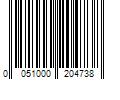 0 051000 204738